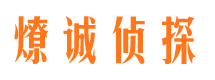 燎诚侦探